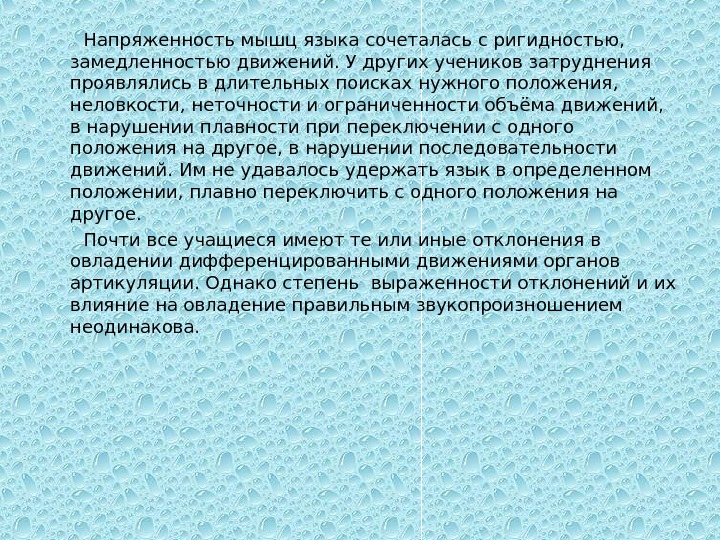 Напряженность мышц языка сочеталась с ригидностью, замедленностью движений. У других учеников затруднения проявлялись в длительных поисках нужного положения, неловкости, неточности и ограниченности объёма движений, в нарушении плавности при переключении с одного положения на другое, в нарушении последовательности движений. Им не удавалось удержать язык в определенном положении, плавно переключить с одного положения на другое.

Почти все учащиеся имеют те или иные отклонения в овладении дифференцированными движениями органов артикуляции. Однако степень выраженности отклонений и их влияние на овладение правильным звукопроизношением неодинакова.